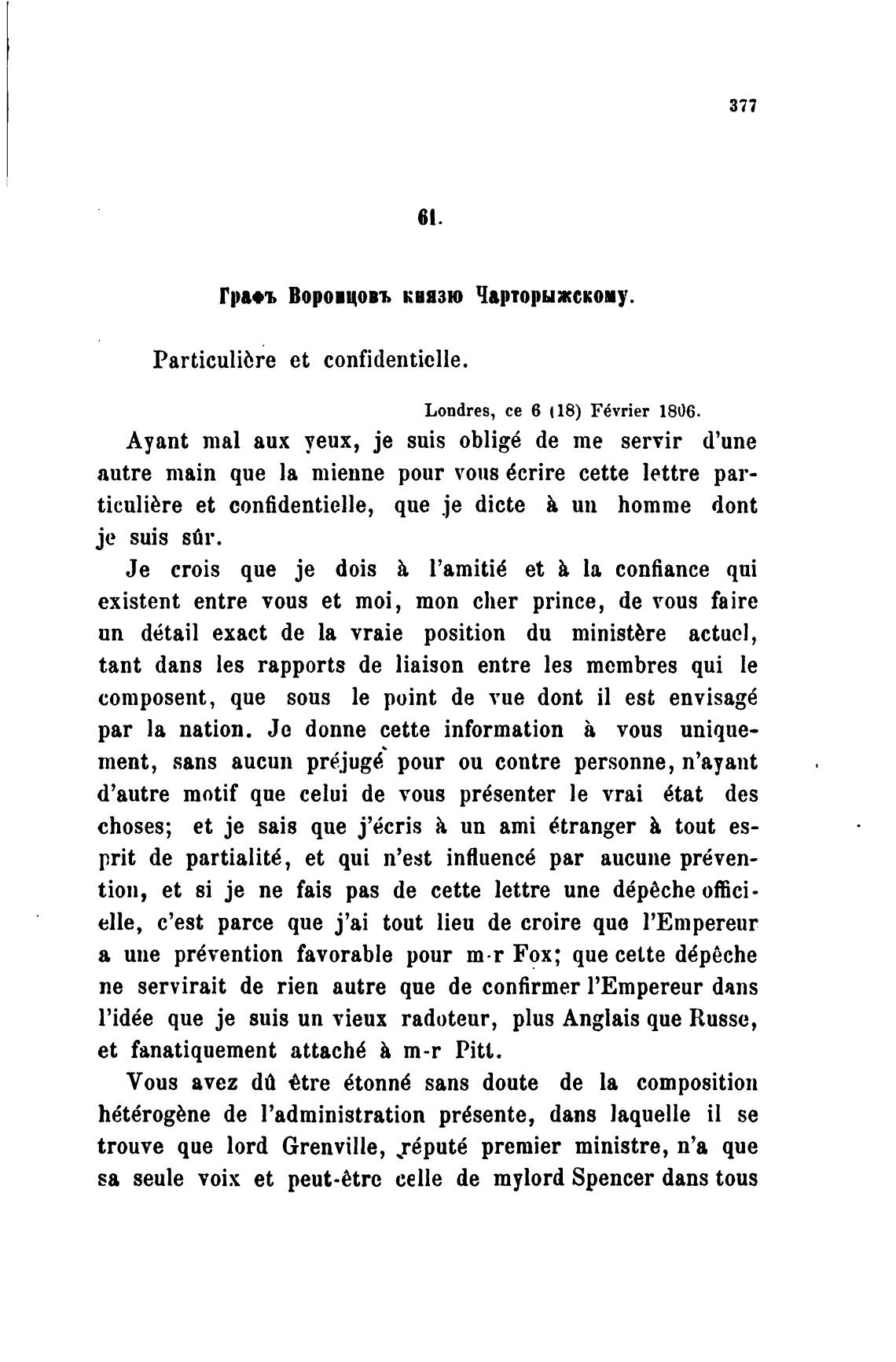 377

61.

Графъ Воронцовъ князю Чарторыжскому.

Particulière et confidentielle.

Londres, ce 6 (18) Février 1806.

Ayant mal aux yeux, je suis obligé de me servir d'une autre main que la mienne pour vous écrire cette lettre particulière et confidentielle, que je dicte à un homme dont je suis sûr.

Je crois que je dois à l'amitié et à la confiance qui existent entre vous et moi, mon cher prince, de vous faire un détail exact de la vraie position du ministère actuel, tant dans les rapports de liaison entre les membres qui le composent, que sous le point de vue dont il est envisagé par la nation. Je donne cette information à vous uniquement, sans aucun préjugé pour ou contre personne, n'ayant d'autre motif que celui de vous présenter le vrai état des choses; et je sais que j'écris à un ami étranger à tout esprit de partialité, et qui n'est influencé par aucune prévention, et si je ne fais pas de cette lettre une dépêche officielle, c'est parce que j'ai tout lieu de croire que l'Empereur a une prévention favorable pour m-r Fox; que cette dépêche ne servirait de rien autre que de confirmer l'Empereur dans l'idée que je suis un vieux radoteur, plus Anglais que Russe, et fanatiquement attaché à m-r Pitt.

Vous avez dû être étonné sans doute de la composition hétérogène de l'administration présente, dans laquelle il se trouve que lord Grenville, réputé premier ministre, n'a que sa seule voix et peut-être celle de mylord Spencer dans tous